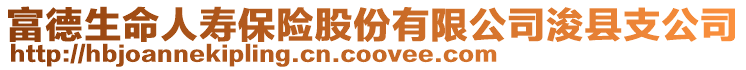 富德生命人寿保险股份有限公司浚县支公司
http://hbjoannekipling.cn.coovee.com